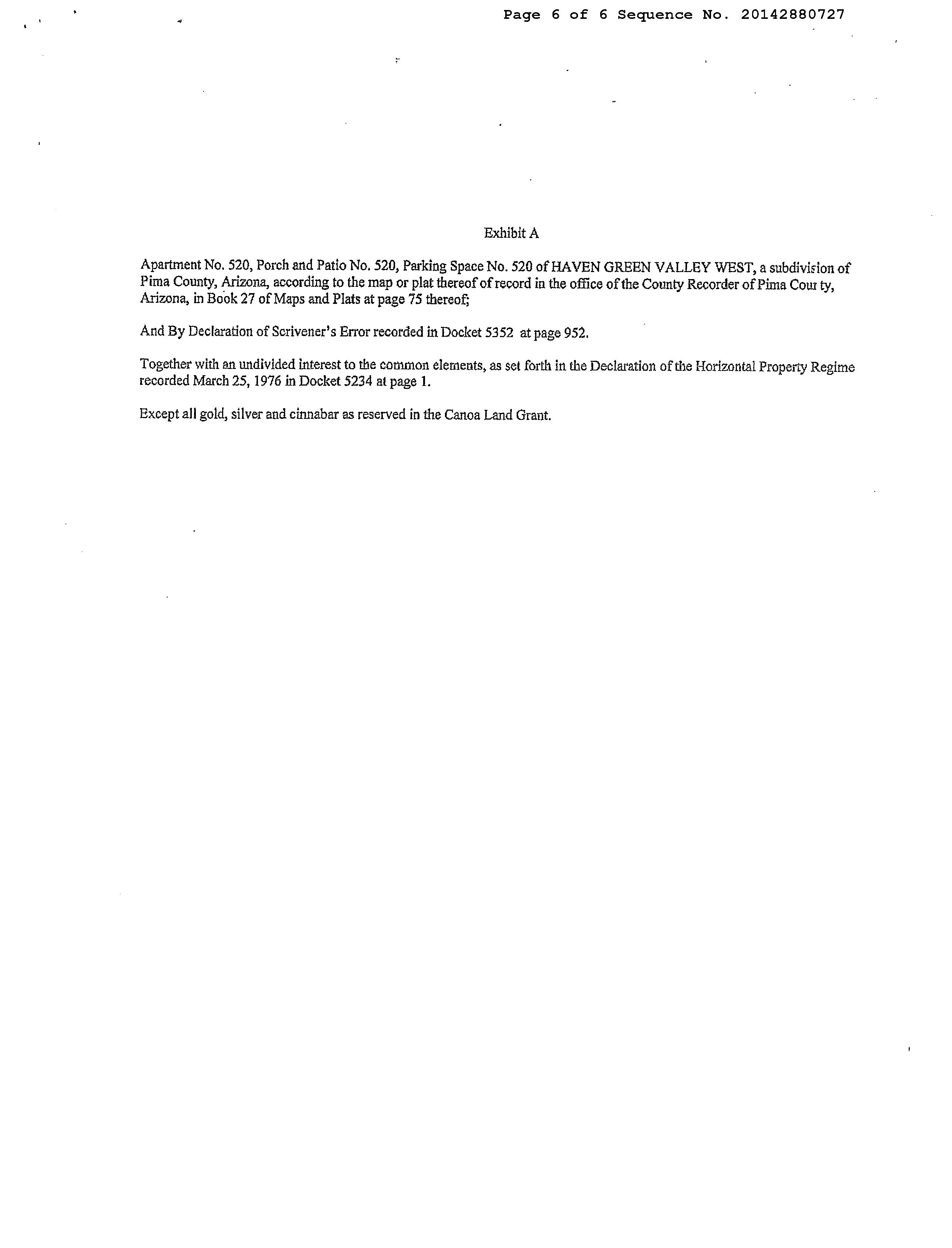 Page 6 of 6 Sequence No. 20142880727

Exhibit A

Apartment No. 520, Porch and Patio No. 520, Parking Space No. 520 of HAVEN GREEN VALLEY WEST, a subdivision of Pima County, Arizona, according to the map or plat thereof of record in the office of the County Recorder of Pima County, Arizona, in Book 27 of Maps and Plats at page 75 thereof;

And By Declaration of Scrivener's Error recorded in Docket 5352 at page 952.

Together with an undivided interest to the common elements, as set forth in the Declaration of the Horizontal Property Regime recorded March 25, 1976 in Docket 5234 at page 1.

Except all gold, silver and cinnabar as reserved in the Canoa Land Grant.